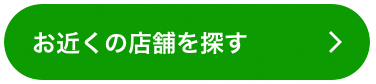 お近くの店舗を探す